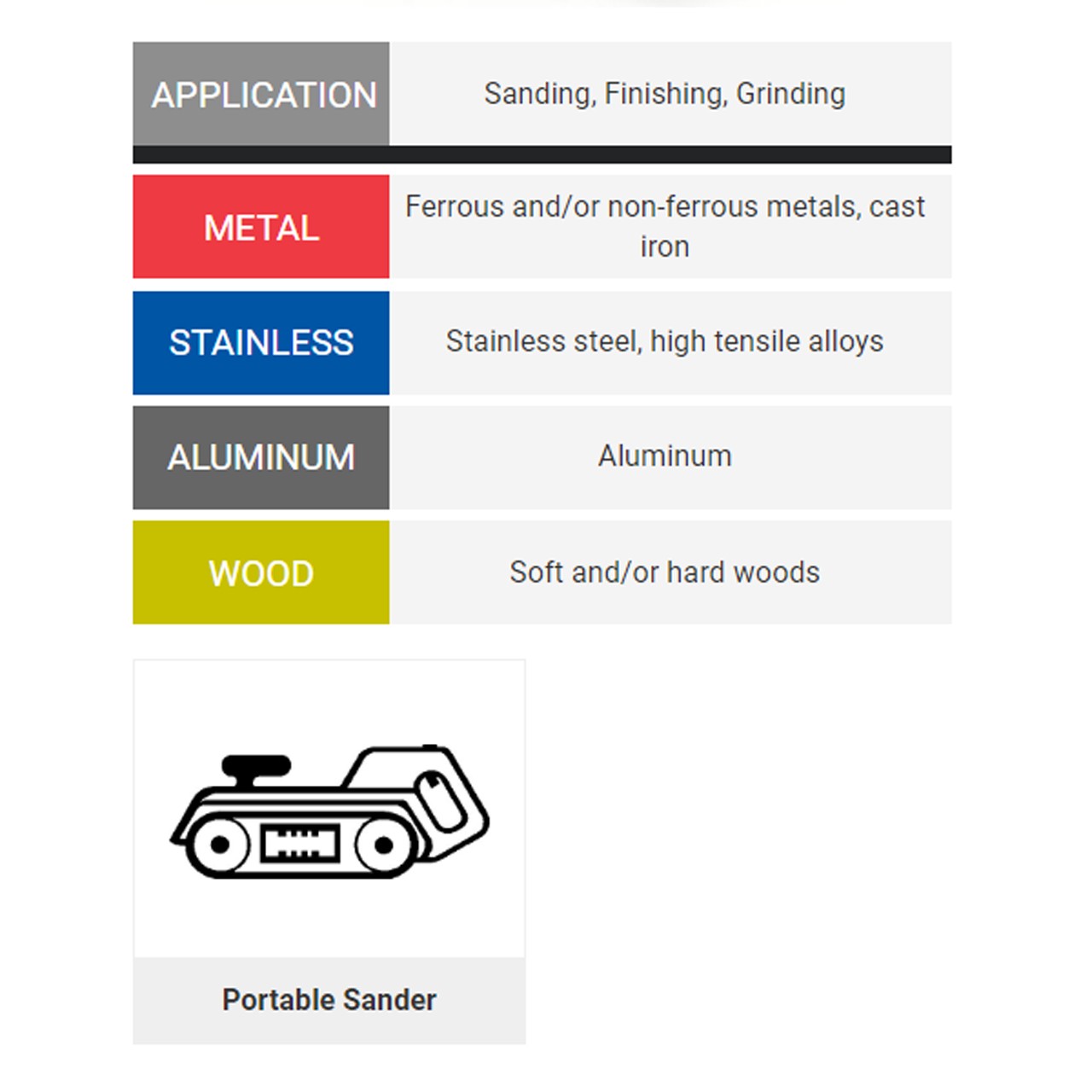 | APPLICATION | Sanding, Finishing, Grinding |
|---|---|
| METAL | Ferrous and/or non-ferrous metals, cast iron |
| STAINLESS | Stainless steel, high tensile alloys |
| ALUMINUM | Aluminum |
| WOOD | Soft and/or hard woods |

Portable Sander